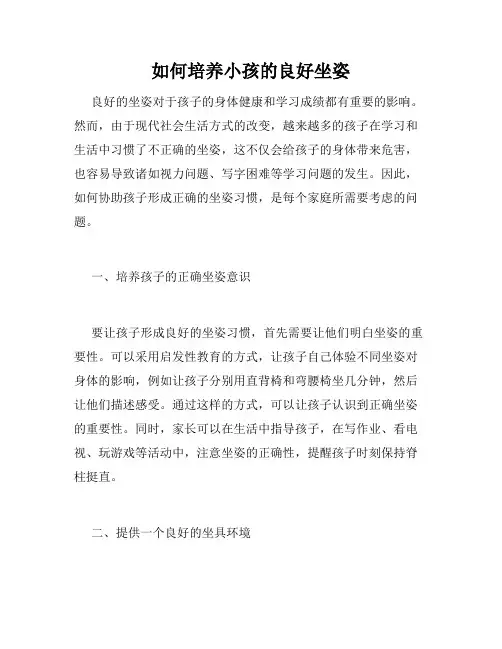 如何培养小孩的良好坐姿

良好的坐姿对于孩子的身体健康和学习成绩都有重要的影响。然而，由于现代社会生活方式的改变，越来越多的孩子在学习和生活中习惯了不正确的坐姿，这不仅会给孩子的身体带来危害，也容易导致诸如视力问题、写字困难等学习问题的发生。因此，如何协助孩子形成正确的坐姿习惯，是每个家庭所需要考虑的问题。

一、培养孩子的正确坐姿意识

要让孩子形成良好的坐姿习惯，首先需要让他们明白坐姿的重要性。可以采用启发性教育的方式，让孩子自己体验不同坐姿对身体的影响，例如让孩子分别用直背椅和弯腰椅坐几分钟，然后让他们描述感受。通过这样的方式，可以让孩子认识到正确坐姿的重要性。同时，家长可以在生活中指导孩子，在写作业、看电视、玩游戏等活动中，注意坐姿的正确性，提醒孩子时刻保持脊柱挺直。

二、提供一个良好的坐具环境